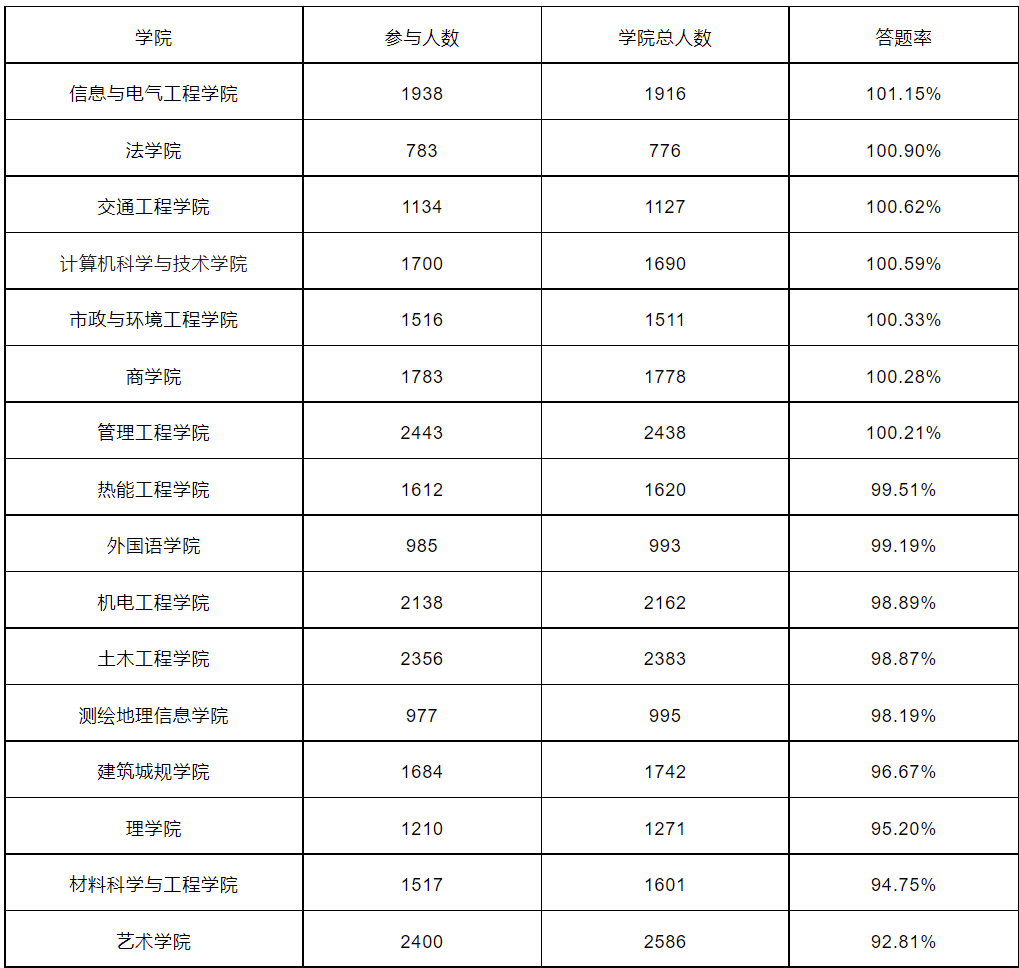 | 学院 | 参与人数 | 学院总人数 | 答题率 |
|---|---|---|---|
| 信息与电气工程学院 | 1938 | 1916 | 101.15% |
| 法学院 | 783 | 776 | 100.90% |
| 交通工程学院 | 1134 | 1127 | 100.62% |
| 计算机科学与技术学院 | 1700 | 1690 | 100.59% |
| 市政与环境工程学院 | 1516 | 1511 | 100.33% |
| 商学院 | 1783 | 1778 | 100.28% |
| 管理工程学院 | 2443 | 2438 | 100.21% |
| 热能工程学院 | 1612 | 1620 | 99.51% |
| 外国语学院 | 985 | 993 | 99.19% |
| 机电工程学院 | 2138 | 2162 | 98.89% |
| 土木工程学院 | 2356 | 2383 | 98.87% |
| 测绘地理信息学院 | 977 | 995 | 98.19% |
| 建筑城规学院 | 1684 | 1742 | 96.67% |
| 理学院 | 1210 | 1271 | 95.20% |
| 材料科学与工程学院 | 1517 | 1601 | 94.75% |
| 艺术学院 | 2400 | 2586 | 92.81% |